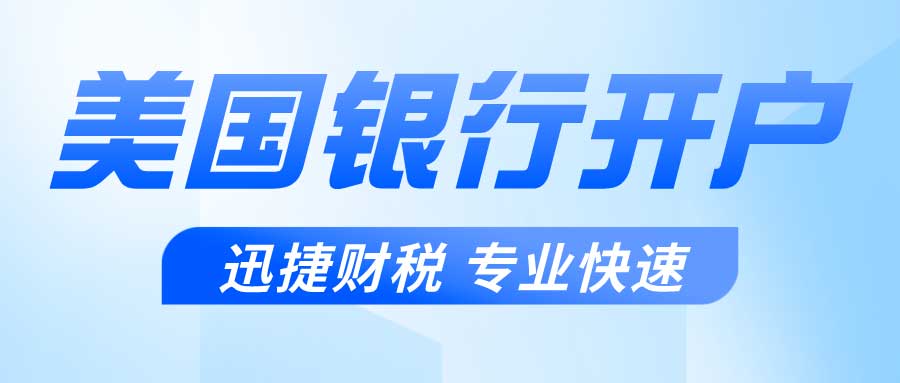 美国银行开户

迅捷财税 专业快速